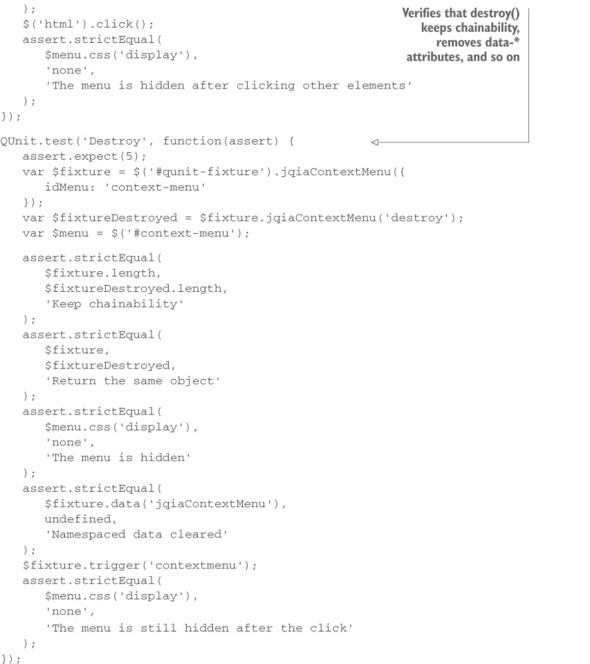 );
$('html').click();
assert.strictEqual(
$menu.css('display'),
'none',
'The menu is hidden after clicking other elements'
);
});

Verifies that destroy()
keeps chainability,
removes data-*
attributes, and so on

QUnit.test('Destroy', function(assert) {
assert.expect(5);
var $fixture = $('#qunit-fixture').jqiaContextMenu({
idMenu: 'context-menu'
});
var $fixtureDestroyed = $fixture.jqiaContextMenu('destroy');
var $menu = $('#context-menu');

assert.strictEqual(
$fixture.length,
$fixtureDestroyed.length,
'Keep chainability'
);
assert.strictEqual(
$fixture,
$fixtureDestroyed,
'Return the same object'
);
assert.strictEqual(
$menu.css('display'),
'none',
'The menu is hidden'
);
assert.strictEqual(
$fixture.data('jqiaContextMenu'),
undefined,
'Namespaced data cleared'
);
$fixture.trigger('contextmenu');
assert.strictEqual(
$menu.css('display'),
'none',
'The menu is still hidden after the click'
);
});